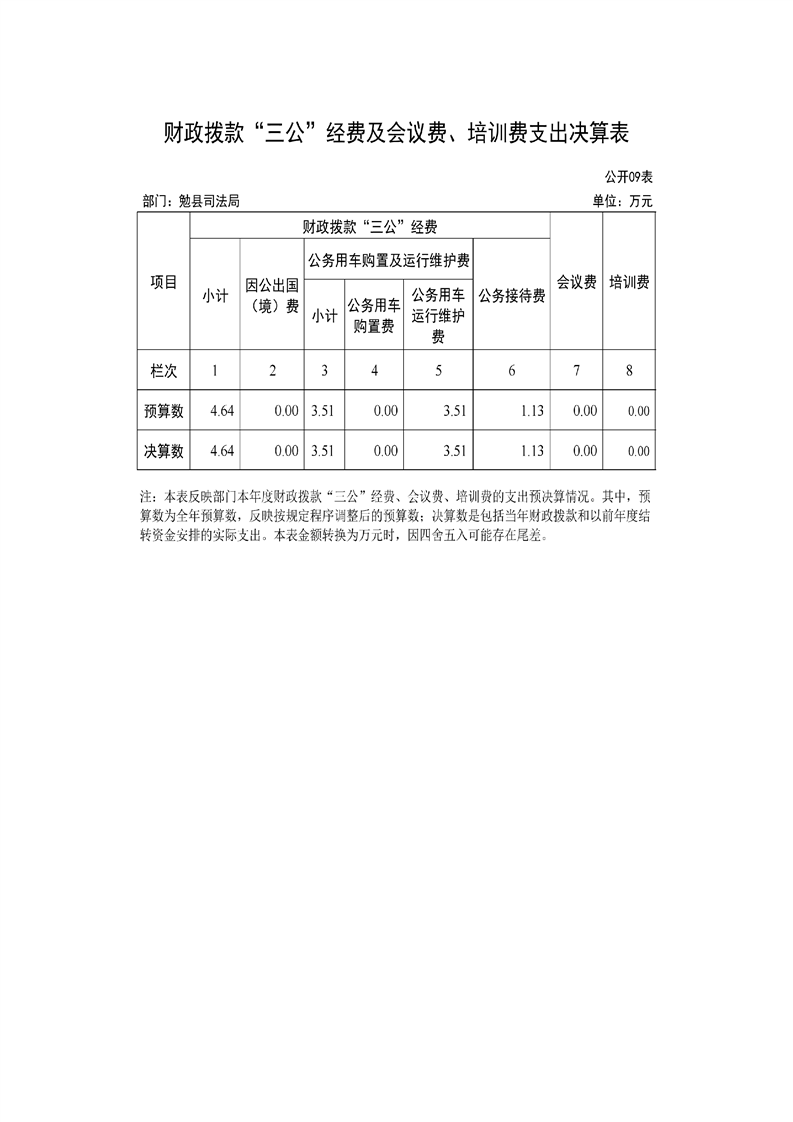 财政拨款“三公”经费及会议费、培训费支出决算表

公开09表

部门：勉县司法局 单位：万元

| 项目 | 财政拨款“三公”经费 | | | | | | 会议费 | 培训费 |
|---|---|---|---|---|---|---|---|---|
| | 小计 | 因公出国（境）费 | 公务用车购置及运行维护费 | | | 公务接待费 | | |
| | | | 小计 | 公务用车购置费 | 公务用车运行维护费 | | | |
| 栏次 | 1 | 2 | 3 | 4 | 5 | 6 | 7 | 8 |
| 预算数 | 4.64 | 0.00 | 3.51 | 0.00 | 3.51 | 1.13 | 0.00 | 0.00 |
| 决算数 | 4.64 | 0.00 | 3.51 | 0.00 | 3.51 | 1.13 | 0.00 | 0.00 |

注：本表反映部门本年度财政拨款“三公”经费、会议费、培训费的支出预决算情况。其中，预算数为全年预算数，反映按规定程序调整后的预算数；决算数是包括当年财政拨款和以前年度结转资金安排的实际支出。本表金额转换为万元时，因四舍五入可能存在尾差。